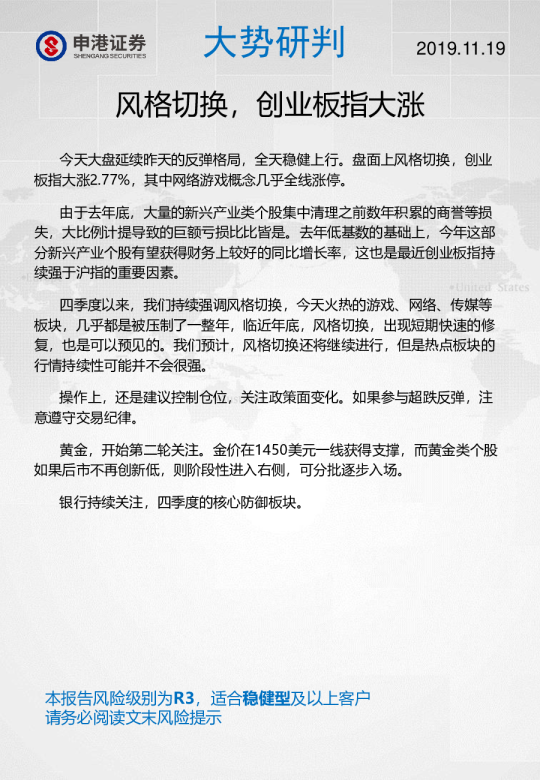 申港证券
SHENGANG SECURITIES

大势研判

2019.11.19

风格切换，创业板指大涨

今天大盘延续昨天的反弹格局，全天稳健上行。盘面上风格切换，创业板指大涨2.77%，其中网络游戏概念几乎全线涨停。

由于去年底，大量的新兴产业类个股集中清理之前数年积累的商誉等损失，大比例计提导致的巨额亏损比比皆是。去年低基数的基础上，今年这部分新兴产业个股有望获得财务上较好的同比增长率，这也是最近创业板指持续强于沪指的重要因素。

United States

四季度以来，我们持续强调风格切换，今天火热的游戏、网络、传媒等板块，几乎都是被压制了一整年，临近年底，风格切换，出现短期快速的修复，也是可以预见的。我们预计，风格切换还将继续进行，但是热点板块的行情持续性可能并不会很强。

操作上，还是建议控制仓位，关注政策面变化。如果参与超跌反弹，注意遵守交易纪律。

黄金，开始第二轮关注。金价在1450美元一线获得支撑，而黄金类个股如果后市不再创新低，则阶段性进入右侧，可分批逐步入场。

银行持续关注，四季度的核心防御板块。

本报告风险级别为R3，适合稳健型及以上客户
请务必阅读文末风险提示